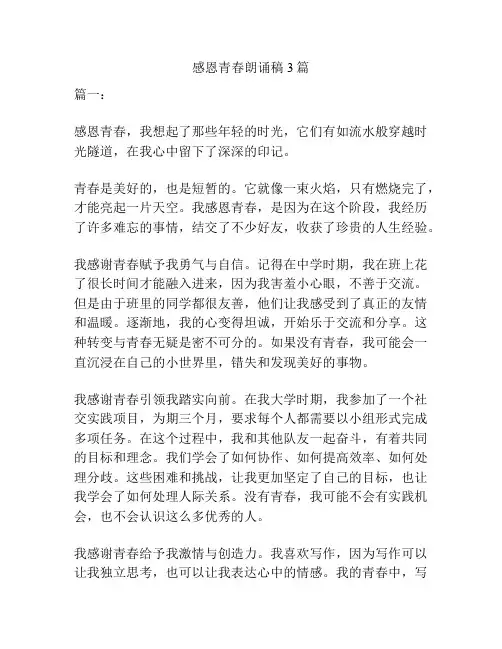 感恩青春朗诵稿3篇

篇一：

感恩青春，我想起了那些年轻的时光，它们有如流水般穿越时光隧道，在我心中留下了深深的印记。

青春是美好的，也是短暂的。它就像一束火焰，只有燃烧完了，才能亮起一片天空。我感恩青春，是因为在这个阶段，我经历了许多难忘的事情，结交了不少好友，收获了珍贵的人生经验。

我感谢青春赋予我勇气与自信。记得在中学时期，我在班上花了很长时间才能融入进来，因为我害羞小心眼，不善于交流。但是由于班里的同学都很友善，他们让我感受到了真正的友情和温暖。逐渐地，我的心变得坦诚，开始乐于交流和分享。这种转变与青春无疑是密不可分的。如果没有青春，我可能会一直沉浸在自己的小世界里，错失和发现美好的事物。

我感谢青春引领我踏实向前。在我大学时期，我参加了一个社交实践项目，为期三个月，要求每个人都需要以小组形式完成多项任务。在这个过程中，我和其他队友一起奋斗，有着共同的目标和理念。我们学会了如何协作、如何提高效率、如何处理分歧。这些困难和挑战，让我更加坚定了自己的目标，也让我学会了如何处理人际关系。没有青春，我可能不会有实践机会，也不会认识这么多优秀的人。

我感谢青春给予我激情与创造力。我喜欢写作，因为写作可以让我独立思考，也可以让我表达心中的情感。我的青春中，写